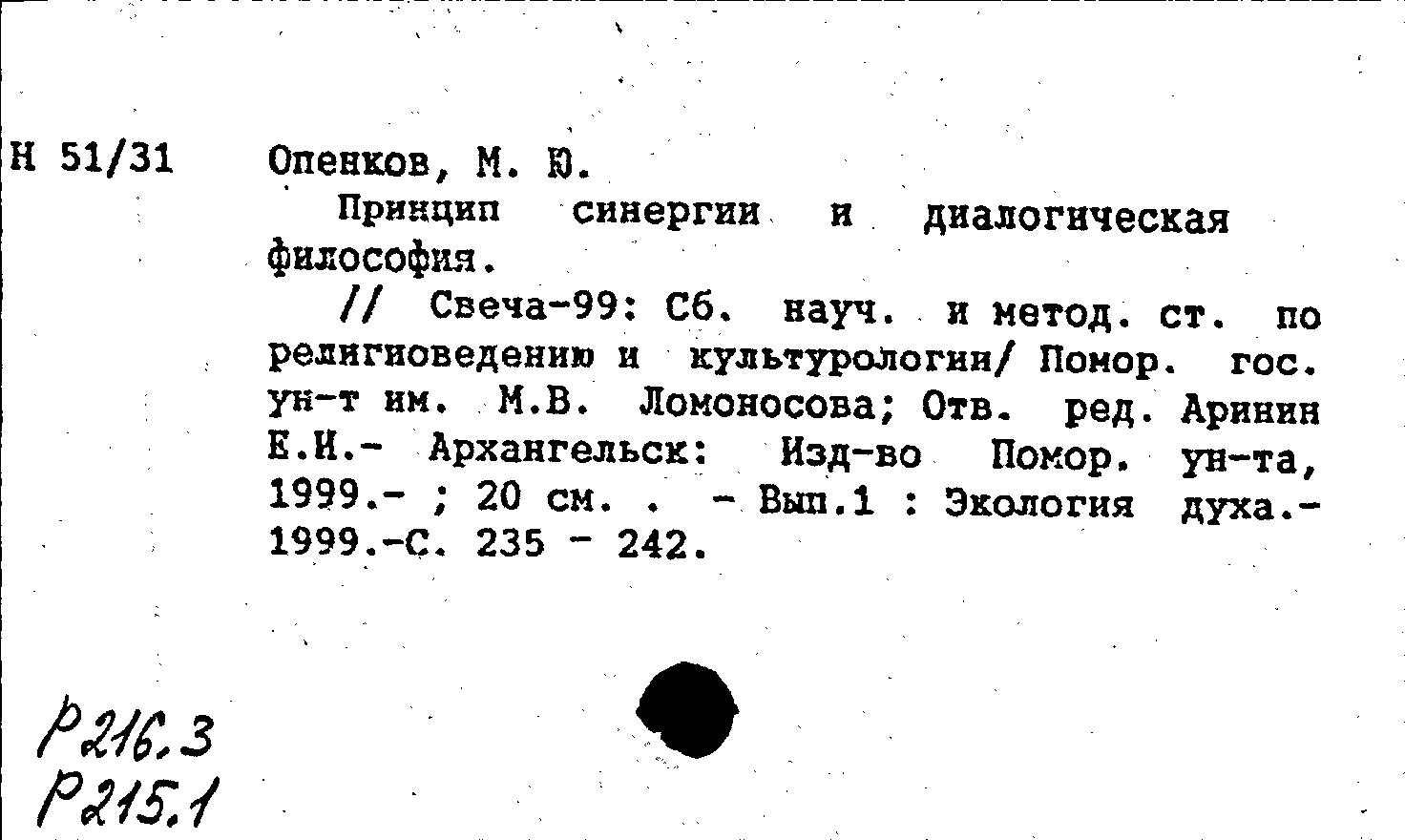 Н 51/31

Опенков, М. Ю.

Принцип синергии и диалогическая философия.

// Свеча-99: Сб. науч. и метод. ст. по религиоведению и культурологии/ Помор. гос. ун-т им. М.В. Ломоносова; Отв. ред. Аринин Е.И.- Архангельск: Изд-во Помор. ун-та, 1999.- ; 20 см. . - Вып.1 : Экология духа.- 1999.-С. 235 - 242.

Р216.3
Р215.1